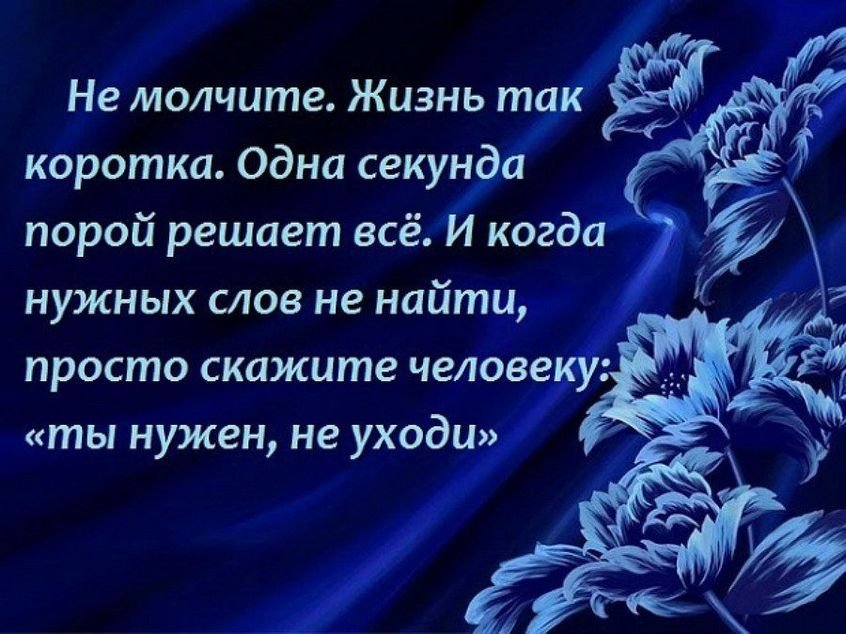 Не молчите. Жизнь так коротка. Одна секунда порой решает всё. И когда нужных слов не найти, просто скажите человеку: «ты нужен, не уходи»